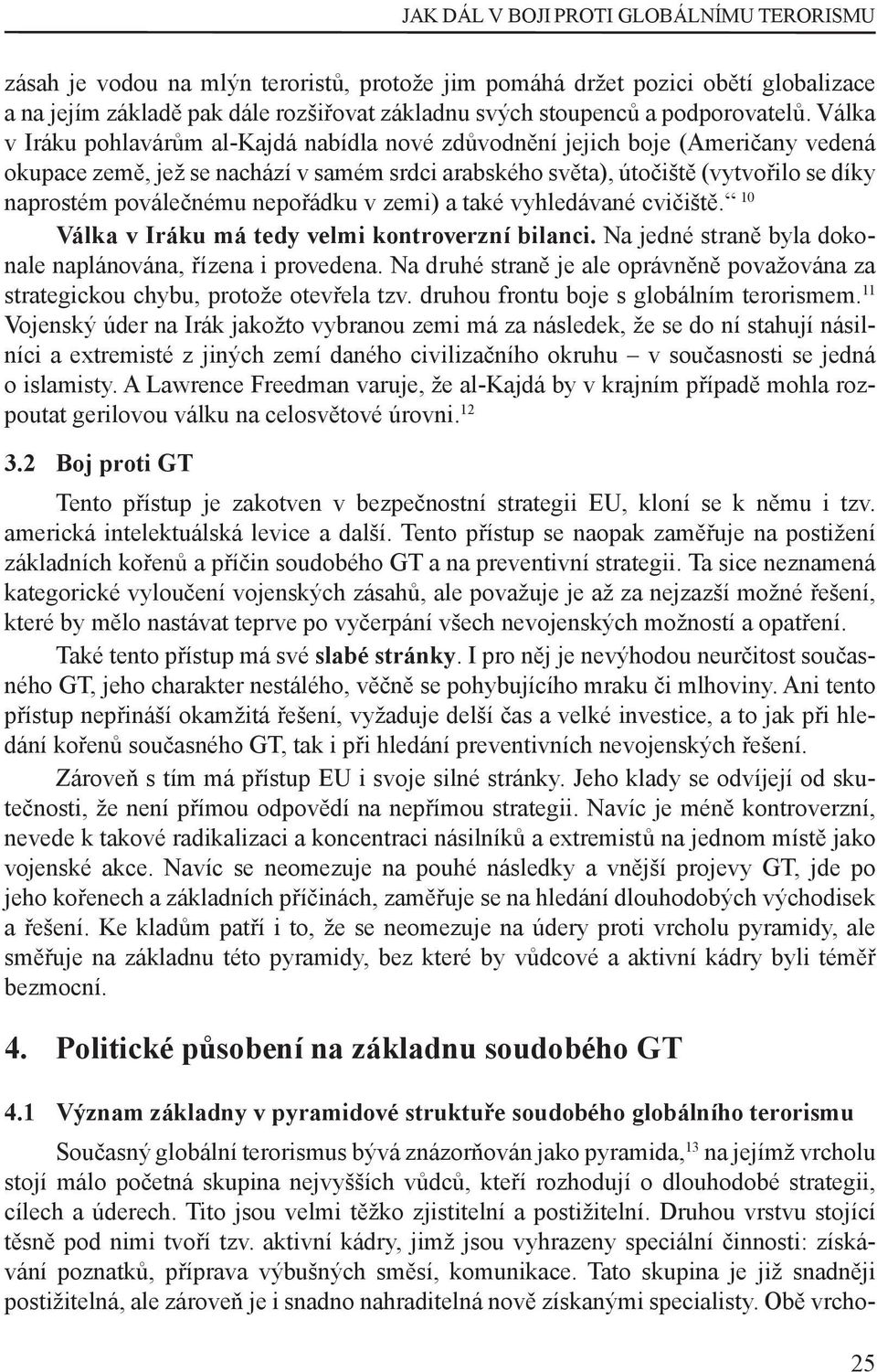 JAK DÁL V BOJI PROTI GLOBÁLNÍMU TERORISMU

zásah je vodou na mlýn teroristů, protože jim pomáhá držet pozici obětí globalizace a na jejím základě pak dále rozšiřovat základnu svých stoupenců a podporovatelů. Válka v Iráku pohlavárům al-Kajdá nabídla nové zdůvodnění jejich boje (Američany vedená okupace země, jež se nachází v samém srdci arabského světa), útočiště (vytvořilo se díky naprostém poválečnému nepořádku v zemi) a také vyhledávané cvičiště.“ $^{10}$

Válka v Iráku má tedy velmi kontroverzní bilanci. Na jedné straně byla dokonale naplánována, řízena i provedena. Na druhé straně je ale oprávněně považována za strategickou chybu, protože otevřela tzv. druhou frontu boje s globálním terorismem.$^{11}$ Vojenský úder na Irák jakožto vybranou zemi má za následek, že se do ní stahují násilníci a extremisté z jiných zemí daného civilizačního okruhu – v současnosti se jedná o islamisty. A Lawrence Freedman varuje, že al-Kajdá by v krajním případě mohla rozpoutat gerilovou válku na celosvětové úrovni.$^{12}$

3.2 Boj proti GT

Tento přístup je zakotven v bezpečnostní strategii EU, kloní se k němu i tzv. americká intelektuálská levice a další. Tento přístup se naopak zaměřuje na postižení základních kořenů a příčin soudobého GT a na preventivní strategii. Ta sice neznamená kategorické vyloučení vojenských zásahů, ale považuje je až za nejzazší možné řešení, které by mělo nastávat teprve po vyčerpání všech nevojenských možností a opatření.

Také tento přístup má své slabé stránky. I pro něj je nevýhodou neurčitost současného GT, jeho charakter nestálého, věčně se pohybujícího mraku či mlhoviny. Ani tento přístup nepřináší okamžitá řešení, vyžaduje delší čas a velké investice, a to jak při hledání kořenů současného GT, tak i při hledání preventivních nevojenských řešení.

Zároveň s tím má přístup EU i svoje silné stránky. Jeho klady se odvíjejí od skutečnosti, že není přímou odpovědí na nepřímou strategii. Navíc je méně kontroverzní, nevede k takové radikalizaci a koncentraci násilníků a extremistů na jednom místě jako vojenské akce. Navíc se neomezuje na pouhé následky a vnější projevy GT, jde po jeho kořenech a základních příčinách, zaměřuje se na hledání dlouhodobých východisek a řešení. Ke kladům patří i to, že se neomezuje na údery proti vrcholu pyramidy, ale směřuje na základnu této pyramidy, bez které by vůdcové a aktivní kádry byli téměř bezmocní.

4. Politické působení na základnu soudobého GT

4.1 Význam základny v pyramidové struktuře soudobého globálního terorismu

Současný globální terorismus bývá znázorňován jako pyramida,$^{13}$ na jejímž vrcholu stojí málo početná skupina nejvyšších vůdců, kteří rozhodují o dlouhodobé strategii, cílech a úderech. Tito jsou velmi těžko zjistitelní a postižitelní. Druhou vrstvu stojící těsně pod nimi tvoří tzv. aktivní kádry, jimž jsou vyhrazeny speciální činnosti: získávání poznatků, příprava výbušných směsí, komunikace. Tato skupina je již snadněji postižitelná, ale zároveň je i snadno nahraditelná nově získanými specialisty. Obě vrcho-

25